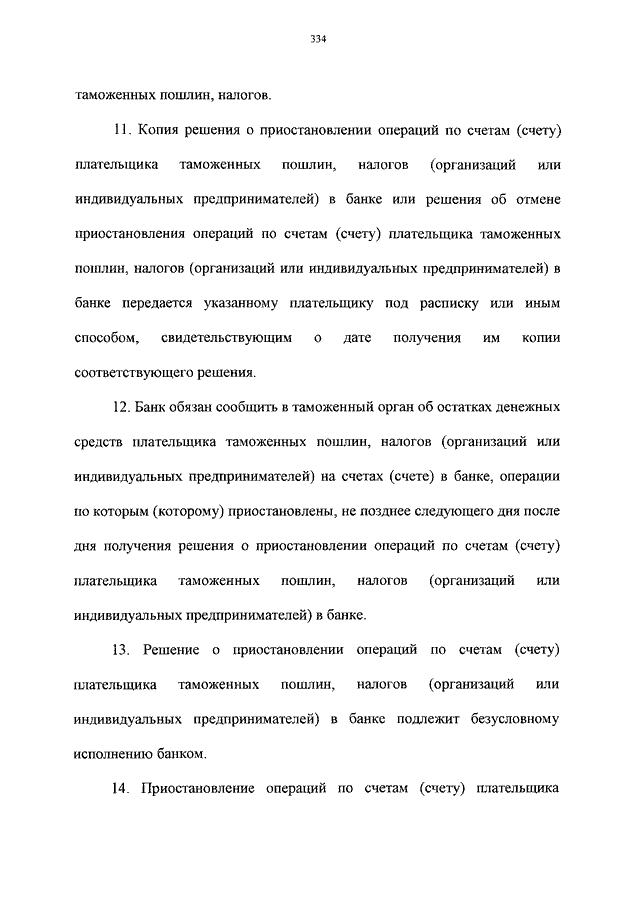 334

таможенных пошлин, налогов.

11. Копия решения о приостановлении операций по счетам (счету) плательщика таможенных пошлин, налогов (организаций или индивидуальных предпринимателей) в банке или решения об отмене приостановления операций по счетам (счету) плательщика таможенных пошлин, налогов (организаций или индивидуальных предпринимателей) в банке передается указанному плательщику под расписку или иным способом, свидетельствующим о дате получения им копии соответствующего решения.

12. Банк обязан сообщить в таможенный орган об остатках денежных средств плательщика таможенных пошлин, налогов (организаций или индивидуальных предпринимателей) на счетах (счете) в банке, операции по которым (которому) приостановлены, не позднее следующего дня после дня получения решения о приостановлении операций по счетам (счету) плательщика таможенных пошлин, налогов (организаций или индивидуальных предпринимателей) в банке.

13. Решение о приостановлении операций по счетам (счету) плательщика таможенных пошлин, налогов (организаций или индивидуальных предпринимателей) в банке подлежит безусловному исполнению банком.

14. Приостановление операций по счетам (счету) плательщика